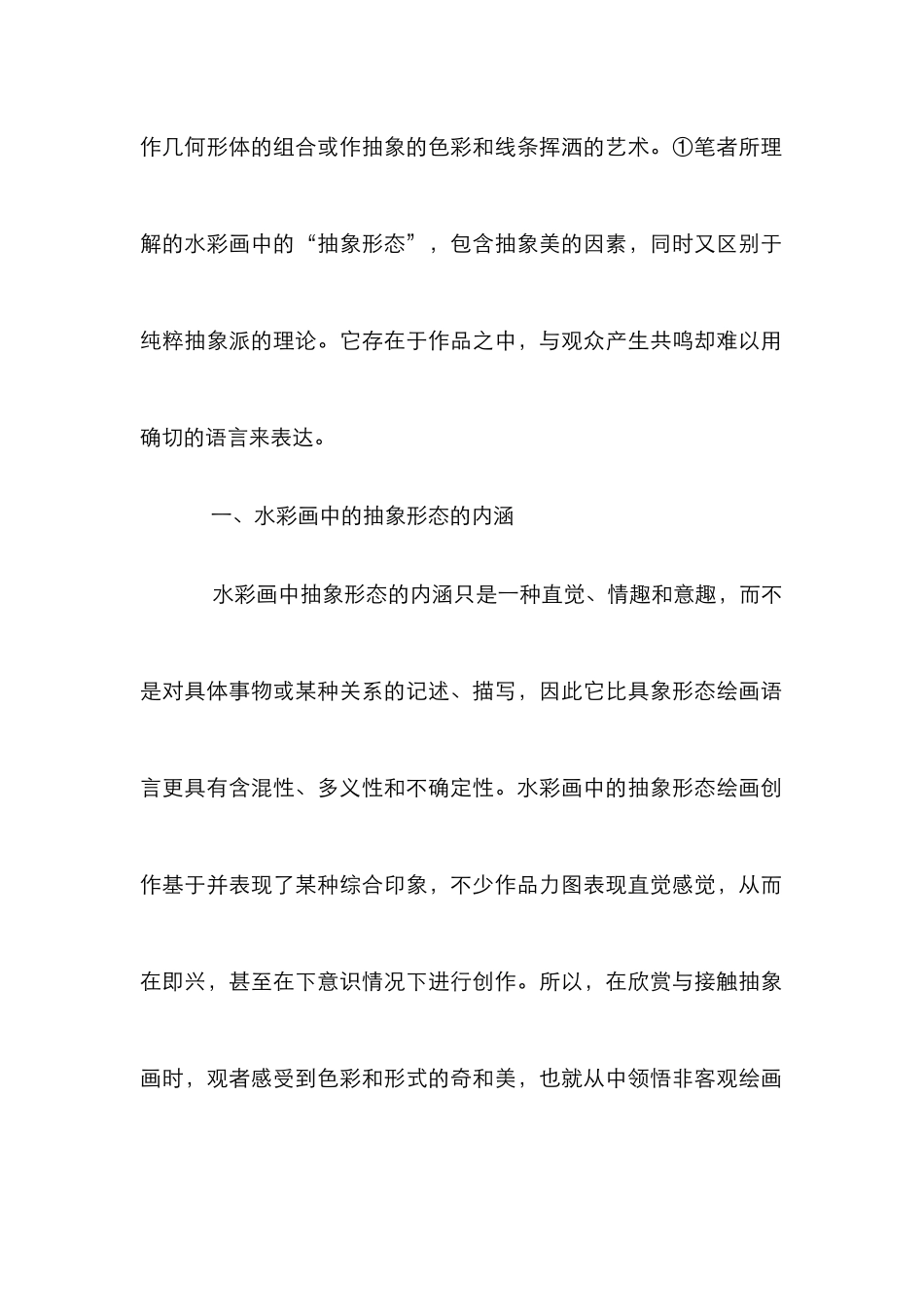 作几何形体的组合或作抽象的色彩和线条挥洒的艺术。①笔者所理解的水彩画中的“抽象形态”，包含抽象美的因素，同时又区别于纯粹抽象派的理论。它存在于作品之中，与观众产生共鸣却难以用确切的语言来表达。

一、水彩画中的抽象形态的内涵

水彩画中抽象形态的内涵只是一种直觉、情趣和意趣，而不是对具体事物或某种关系的记述、描写，因此它比具象形态绘画语言更具有含混性、多义性和不确定性。水彩画中的抽象形态绘画创作基于并表现了某种综合印象，不少作品力图表现直觉感觉，从而在即兴，甚至在下意识情况下进行创作。所以，在欣赏与接触抽象画时，观者感受到色彩和形式的奇和美，也就从中领悟非客观绘画